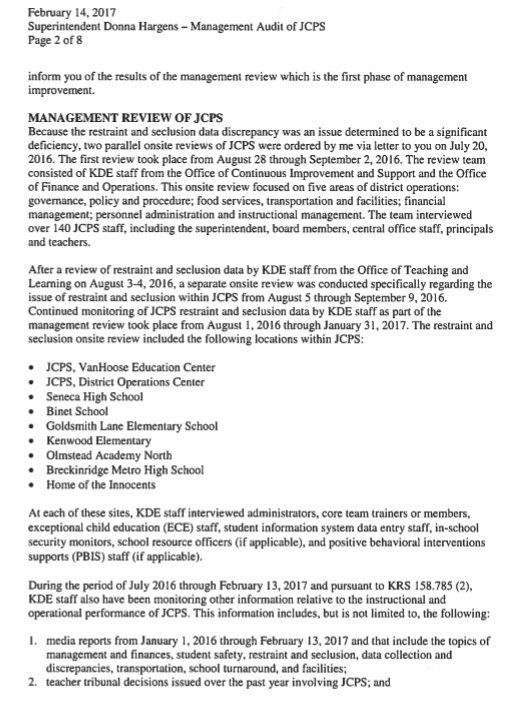 February 14, 2017
Superintendent Donna Hargens – Management Audit of JCPS
Page 2 of 8

inform you of the results of the management review which is the first phase of management improvement.

MANAGEMENT REVIEW OF JCPS
Because the restraint and seclusion data discrepancy was an issue determined to be a significant deficiency, two parallel onsite reviews of JCPS were ordered by me via letter to you on July 20, 2016. The first review took place from August 28 through September 2, 2016. The review team consisted of KDE staff from the Office of Continuous Improvement and Support and the Office of Finance and Operations. This onsite review focused on five areas of district operations: governance, policy and procedure; food services, transportation and facilities; financial management; personnel administration and instructional management. The team interviewed over 140 JCPS staff, including the superintendent, board members, central office staff, principals and teachers.

After a review of restraint and seclusion data by KDE staff from the Office of Teaching and Learning on August 3-4, 2016, a separate onsite review was conducted specifically regarding the issue of restraint and seclusion within JCPS from August 5 through September 9, 2016. Continued monitoring of JCPS restraint and seclusion data by KDE staff as part of the management review took place from August 1, 2016 through January 31, 2017. The restraint and seclusion onsite review included the following locations within JCPS:

• JCPS, VanHoose Education Center
• JCPS, District Operations Center
• Seneca High School
• Binet School
• Goldsmith Lane Elementary School
• Kenwood Elementary
• Olmstead Academy North
• Breckinridge Metro High School
• Home of the Innocents

At each of these sites, KDE staff interviewed administrators, core team trainers or members, exceptional child education (ECE) staff, student information system data entry staff, in-school security monitors, school resource officers (if applicable), and positive behavioral interventions supports (PBIS) staff (if applicable).

During the period of July 2016 through February 13, 2017 and pursuant to KRS 158.785 (2), KDE staff also have been monitoring other information relative to the instructional and operational performance of JCPS. This information includes, but is not limited to, the following:

1. media reports from January 1, 2016 through February 13, 2017 and that include the topics of management and finances, student safety, restraint and seclusion, data collection and discrepancies, transportation, school turnaround, and facilities;
2. teacher tribunal decisions issued over the past year involving JCPS; and